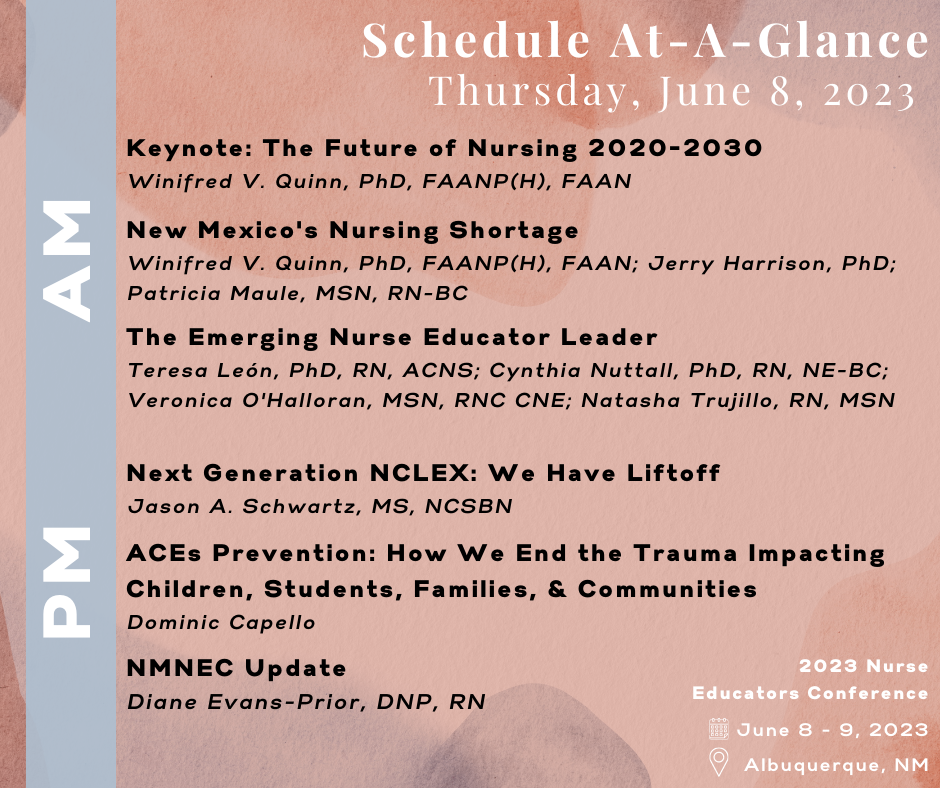 Schedule At-A-Glance
Thursday, June 8, 2023

AM

Keynote: The Future of Nursing 2020-2030
Winifred V. Quinn, PhD, FAANP(H), FAAN

New Mexico's Nursing Shortage
Winifred V. Quinn, PhD, FAANP(H), FAAN; Jerry Harrison, PhD; Patricia Maule, MSN, RN-BC

The Emerging Nurse Educator Leader
Teresa León, PhD, RN, ACNS; Cynthia Nuttall, PhD, RN, NE-BC; Veronica O'Halloran, MSN, RNC CNE; Natasha Trujillo, RN, MSN

PM

Next Generation NCLEX: We Have Liftoff
Jason A. Schwartz, MS, NCSBN

ACEs Prevention: How We End the Trauma Impacting Children, Students, Families, & Communities
Dominic Capello

NMNEC Update
Diane Evans-Prior, DNP, RN

2023 Nurse Educators Conference
June 8 - 9, 2023
Albuquerque, NM